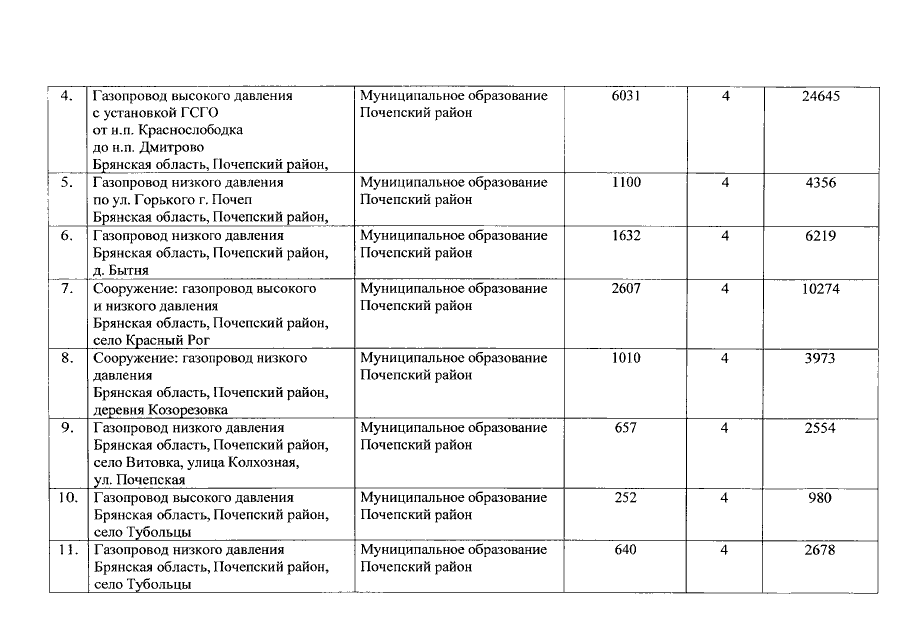 | 4. | Газопровод высокого давления с установкой ГСГО от н.п. Краснослободка до н.п. Дмитрово Брянская область, Почепский район, | Муниципальное образование Почепский район | 6031 | 4 | 24645 |
|---|---|---|---|---|---|
| 5. | Газопровод низкого давления по ул. Горького г. Почеп Брянская область, Почепский район, | Муниципальное образование Почепский район | 1100 | 4 | 4356 |
| 6. | Газопровод низкого давления Брянская область, Почепский район, д. Бытня | Муниципальное образование Почепский район | 1632 | 4 | 6219 |
| 7. | Сооружение: газопровод высокого и низкого давления Брянская область, Почепский район, село Красный Рог | Муниципальное образование Почепский район | 2607 | 4 | 10274 |
| 8. | Сооружение: газопровод низкого давления Брянская область, Почепский район, деревня Козорезовка | Муниципальное образование Почепский район | 1010 | 4 | 3973 |
| 9. | Газопровод низкого давления Брянская область, Почепский район, село Витовка, улица Колхозная, ул. Почепская | Муниципальное образование Почепский район | 657 | 4 | 2554 |
| 10. | Газопровод высокого давления Брянская область, Почепский район, село Тубольцы | Муниципальное образование Почепский район | 252 | 4 | 980 |
| 11. | Газопровод низкого давления Брянская область, Почепский район, село Тубольцы | Муниципальное образование Почепский район | 640 | 4 | 2678 |